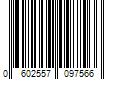 0 602557 097566